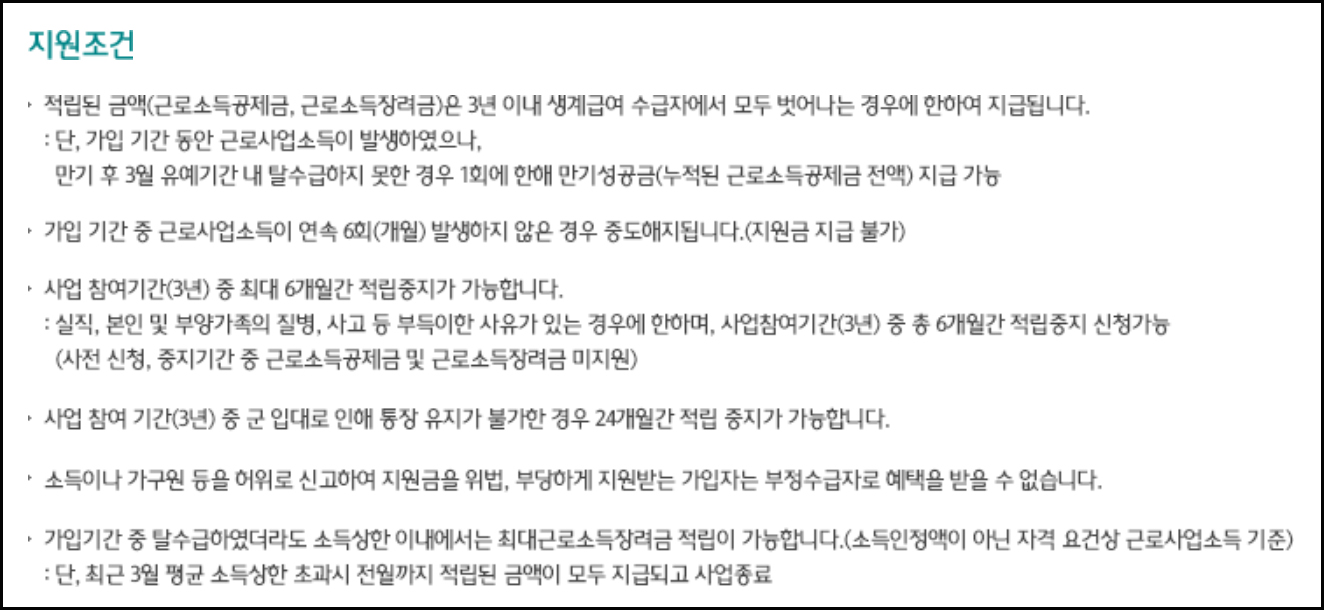 지원조건

• 적립된 금액(근로소득공제금, 근로소득장려금)은 3년 이내 생계급여 수급자에서 모두 벗어나는 경우에 한하여 지급됩니다.
: 단, 가입 기간 동안 근로사업소득이 발생하였으나,
만기 후 3월 유예기간 내 탈수급하지 못한 경우 1회에 한해 만기성공금(누적된 근로소득공제금 전액) 지급 가능

• 가입 기간 중 근로사업소득이 연속 6회(개월) 발생하지 않은 경우 중도해지됩니다.(지원금 지급 불가)

• 사업 참여기간(3년) 중 최대 6개월간 적립중지가 가능합니다.
: 실직, 본인 및 부양가족의 질병, 사고 등 부득이한 사유가 있는 경우에 한하며, 사업참여기간(3년) 중 총 6개월간 적립중지 신청가능
(사전 신청, 중지기간 중 근로소득공제금 및 근로소득장려금 미지원)

• 사업 참여 기간(3년) 중 군 입대로 인해 통장 유지가 불가한 경우 24개월간 적립 중지가 가능합니다.

• 소득이나 가구원 등을 허위로 신고하여 지원금을 위법, 부당하게 지원받는 가입자는 부정수급자로 혜택을 받을 수 없습니다.

• 가입기간 중 탈수급하였더라도 소득상한 이내에서는 최대근로소득장려금 적립이 가능합니다.(소득인정액이 아닌 자격 요건상 근로사업소득 기준)
: 단, 최근 3월 평균 소득상한 초과시 전월까지 적립된 금액이 모두 지급되고 사업종료